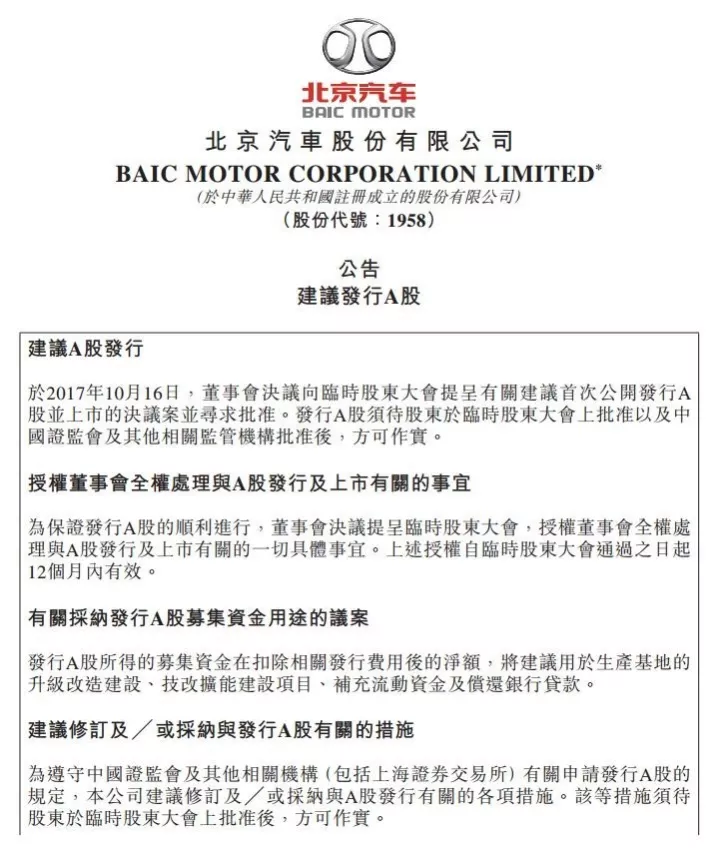 北京汽车
BAIC MOTOR

北京汽車股份有限公司
BAIC MOTOR CORPORATION LIMITED*
(於中華人民共和國註冊成立的股份有限公司)
(股份代號：1958)

公告
建議發行A股

建議A股發行

於2017年10月16日，董事會決議向臨時股東大會提呈有關建議首次公開發行A股並上市的決議案並尋求批准。發行A股須待股東於臨時股東大會上批准以及中國證監會及其他相關監管機構批准後，方可作實。

授權董事會全權處理與A股發行及上市有關的事宜

為保證發行A股的順利進行，董事會決議提呈臨時股東大會，授權董事會全權處理與A股發行及上市有關的一切具體事宜。上述授權自臨時股東大會通過之日起12個月內有效。

有關採納發行A股募集資金用途的議案

發行A股所得的募集資金在扣除相關發行費用後的淨額，將建議用於生產基地的升級改造建設、技改擴能建設項目、補充流動資金及償還銀行貸款。

建議修訂及／或採納與發行A股有關的措施

為遵守中國證監會及其他相關機構（包括上海證券交易所）有關申請發行A股的規定，本公司建議修訂及／或採納與A股發行有關的各項措施。該等措施須待股東於臨時股東大會上批准後，方可作實。